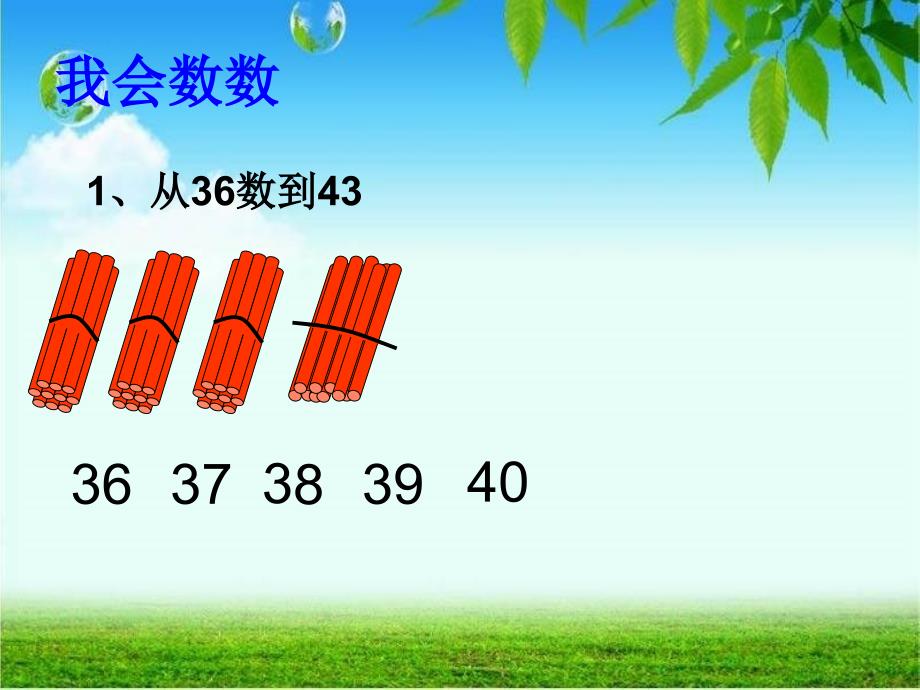 我会数数

1、从36数到43

36 37 38 39 40